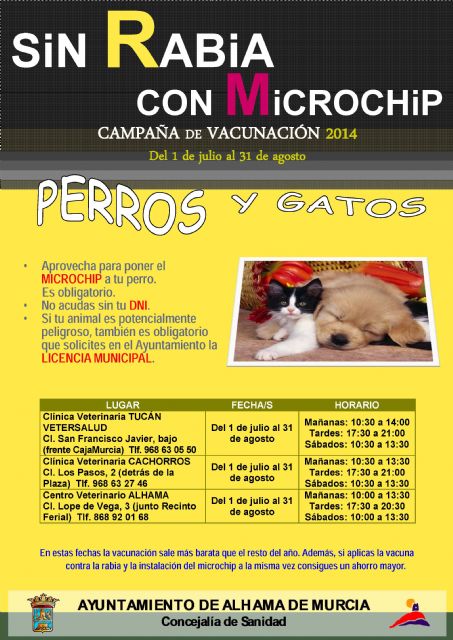 SiN RABiA
CON MiCROCHiP
CAMPAÑA DE VACUNACIÓN 2014
Del 1 de julio al 31 de agosto

PERROS Y GATOS

• Aprovecha para poner el MICROCHIP a tu perro. Es obligatorio.
• No acudas sin tu DNI.
• Si tu animal es potencialmente peligroso, también es obligatorio que solicites en el Ayuntamiento la LICENCIA MUNICIPAL.

| LUGAR | FECHA/S | HORARIO |
|---|---|---|
| Clínica Veterinaria TUCÁN VETERSALUD Cl. San Francisco Javier, bajo (frente CajaMurcia) Tlf. 968 63 05 50 | Del 1 de julio al 31 de agosto | Mañanas: 10:30 a 14:00 Tardes: 17:30 a 21:00 Sábados: 10:30 a 13:30 |
| Clínica Veterinaria CACHORROS Cl. Los Pasos, 2 (detrás de la Plaza) Tlf. 968 63 27 46 | Del 1 de julio al 31 de agosto | Mañanas: 10:30 a 13:30 Tardes: 17:30 a 21:00 Sábados: 10:30 a 13:30 |
| Centro Veterinario ALHAMA Cl. Lope de Vega, 3 (junto Recinto Ferial) Tlf. 868 92 01 68 | Del 1 de julio al 31 de agosto | Mañanas: 10:00 a 13:30 Tardes: 17:30 a 20:30 Sábados: 10:00 a 13:30 |

En estas fechas la vacunación sale más barata que el resto del año. Además, si aplicas la vacuna contra la rabia y la instalación del microchip a la misma vez consigues un ahorro mayor.

AYUNTAMIENTO DE ALHAMA DE MURCIA
Concejalía de Sanidad